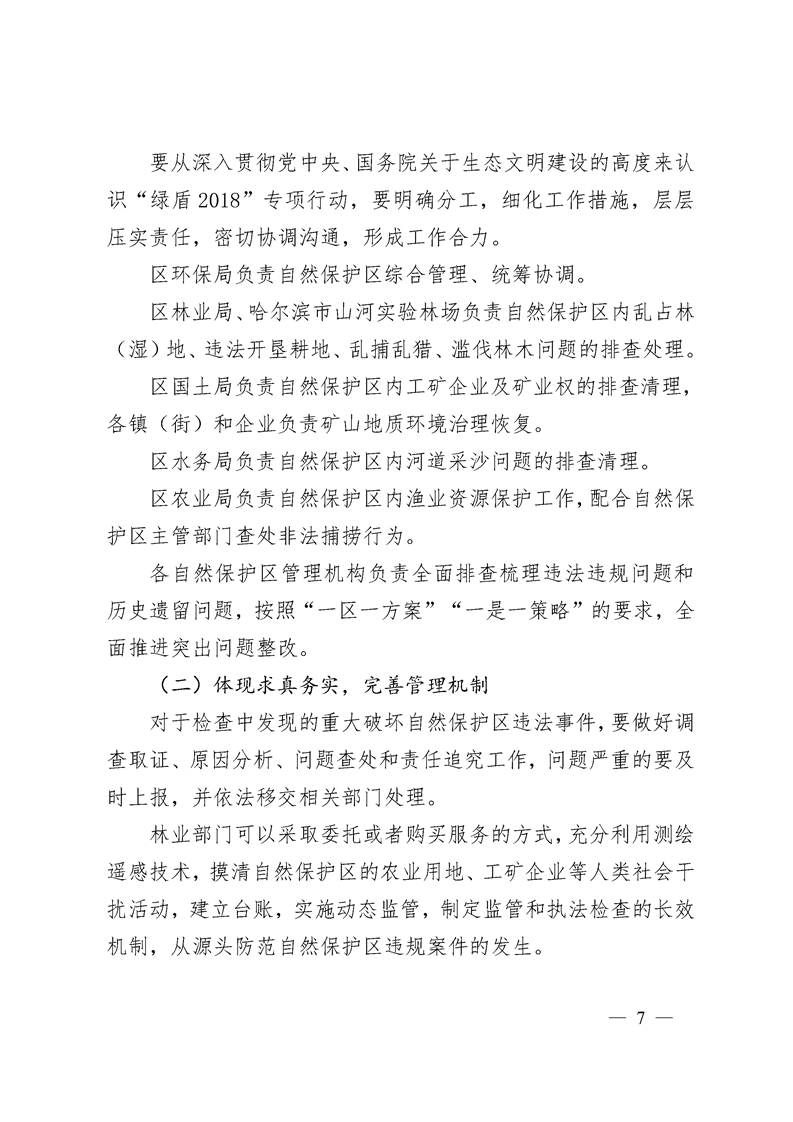 要从深入贯彻党中央、国务院关于生态文明建设的高度来认识“绿盾2018”专项行动，要明确分工，细化工作措施，层层压实责任，密切协调沟通，形成工作合力。

区环保局负责自然保护区综合管理、统筹协调。

区林业局、哈尔滨市山河实验林场负责自然保护区内乱占林（湿）地、违法开垦耕地、乱捕乱猎、滥伐林木问题的排查处理。

区国土局负责自然保护区内工矿企业及矿业权的排查清理，各镇（街）和企业负责矿山地质环境治理恢复。

区水务局负责自然保护区内河道采沙问题的排查清理。

区农业局负责自然保护区内渔业资源保护工作，配合自然保护区主管部门查处非法捕捞行为。

各自然保护区管理机构负责全面排查梳理违法违规问题和历史遗留问题，按照“一区一方案”“一是一策略”的要求，全面推进突出问题整改。

（二）体现求真务实，完善管理机制

对于检查中发现的重大破坏自然保护区违法事件，要做好调查取证、原因分析、问题查处和责任追究工作，问题严重的要及时上报，并依法移交相关部门处理。

林业部门可以采取委托或者购买服务的方式，充分利用测绘遥感技术，摸清自然保护区的农业用地、工矿企业等人类社会干扰活动，建立台账，实施动态监管，制定监管和执法检查的长效机制，从源头防范自然保护区违规案件的发生。

— 7 —